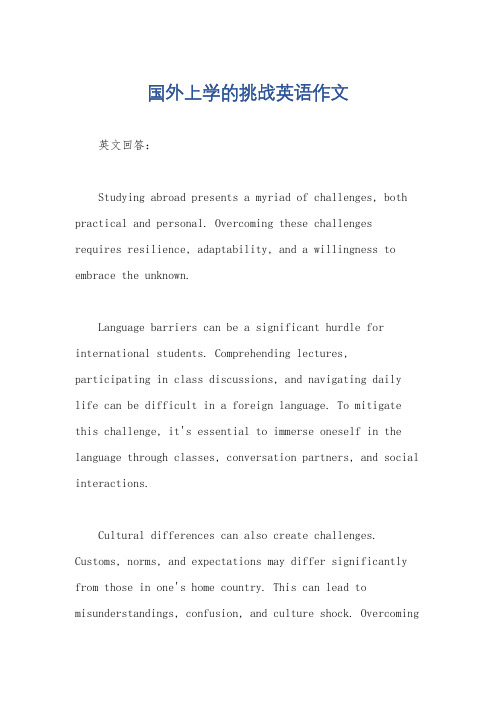 国外上学的挑战英语作文

英文回答：

Studying abroad presents a myriad of challenges, both practical and personal. Overcoming these challenges requires resilience, adaptability, and a willingness to embrace the unknown.

Language barriers can be a significant hurdle for international students. Comprehending lectures, participating in class discussions, and navigating daily life can be difficult in a foreign language. To mitigate this challenge, it's essential to immerse oneself in the language through classes, conversation partners, and social interactions.

Cultural differences can also create challenges. Customs, norms, and expectations may differ significantly from those in one's home country. This can lead to misunderstandings, confusion, and culture shock. Overcoming